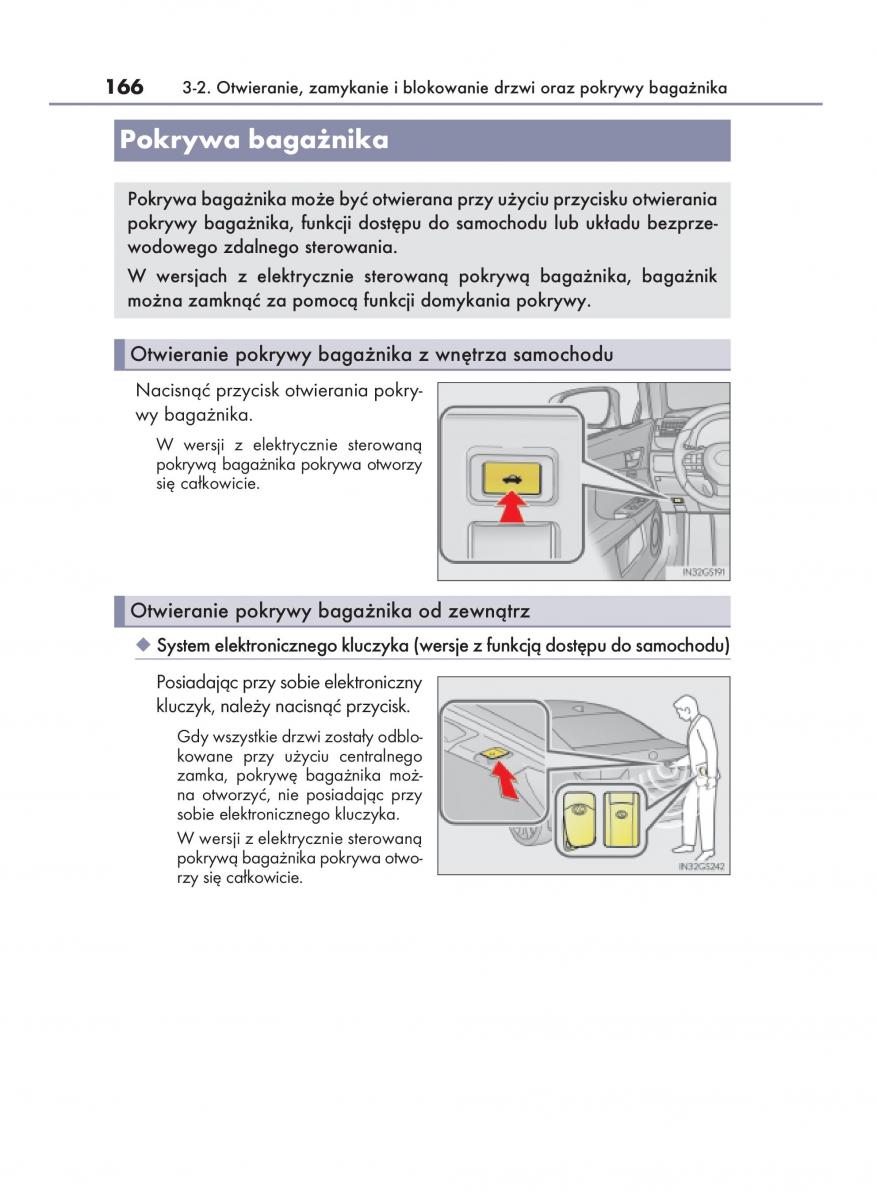 166 3-2. Otwieranie, zamykanie i blokowanie drzwi oraz pokrywy bagażnika

Pokrywa bagażnika

Pokrywa bagażnika może być otwierana przy użyciu przycisku otwierania pokrywy bagażnika, funkcji dostępu do samochodu lub układu bezprzewodowego zdalnego sterowania.

W wersjach z elektrycznie sterowaną pokrywą bagażnika, bagażnik można zamknąć za pomocą funkcji domykania pokrywy.

Otwieranie pokrywy bagażnika z wnętrza samochodu

Nacisnąć przycisk otwierania pokrywy bagażnika.

W wersji z elektrycznie sterowaną pokrywą bagażnika pokrywa otworzy się całkowicie.

IN32GS191

Otwieranie pokrywy bagażnika od zewnątrz

◆ System elektronicznego kluczyka (wersje z funkcją dostępu do samochodu)

Posiadając przy sobie elektroniczny kluczyk, należy nacisnąć przycisk.

Gdy wszystkie drzwi zostały odblokowane przy użyciu centralnego zamka, pokrywę bagażnika można otworzyć, nie posiadając przy sobie elektronicznego kluczyka.

W wersji z elektrycznie sterowaną pokrywą bagażnika pokrywa otworzy się całkowicie.

IN32GS242